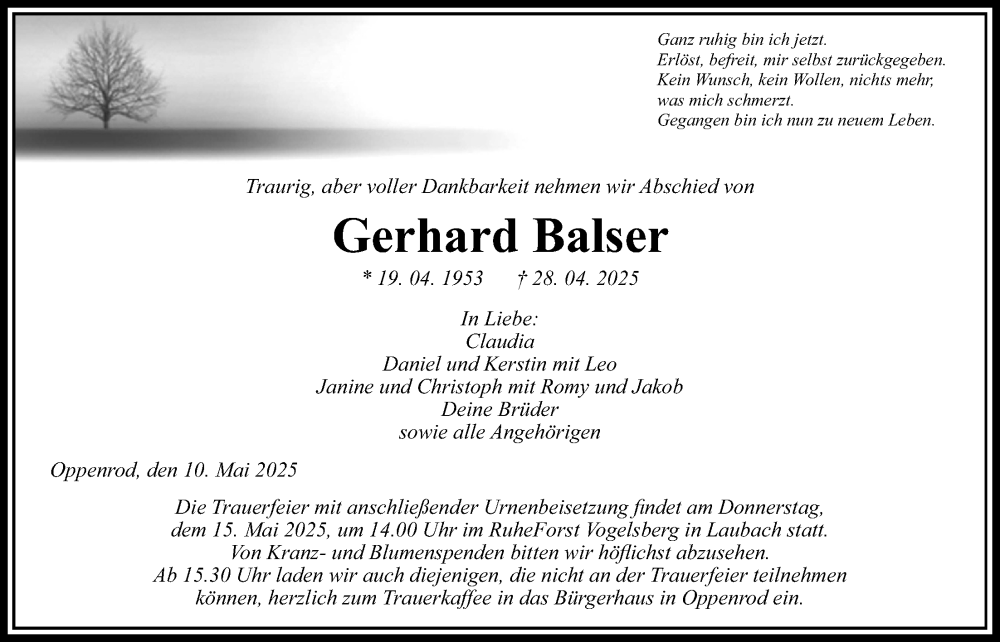 Ganz ruhig bin ich jetzt.
Erlöst, befreit, mir selbst zurückgegeben.
Kein Wunsch, kein Wollen, nichts mehr,
was mich schmerzt.
Gegangen bin ich nun zu neuem Leben.

Traurig, aber voller Dankbarkeit nehmen wir Abschied von

Gerhard Balser

* 19. 04. 1953 † 28. 04. 2025

In Liebe:
Claudia
Daniel und Kerstin mit Leo
Janine und Christoph mit Romy und Jakob
Deine Brüder
sowie alle Angehörigen

Oppenrod, den 10. Mai 2025

Die Trauerfeier mit anschließender Urnenbeisetzung findet am Donnerstag, dem 15. Mai 2025, um 14.00 Uhr im RuheForst Vogelsberg in Laubach statt. Von Kranz- und Blumenspenden bitten wir höflichst abzusehen. Ab 15.30 Uhr laden wir auch diejenigen, die nicht an der Trauerfeier teilnehmen können, herzlich zum Trauerkaffee in das Bürgerhaus in Oppenrod ein.